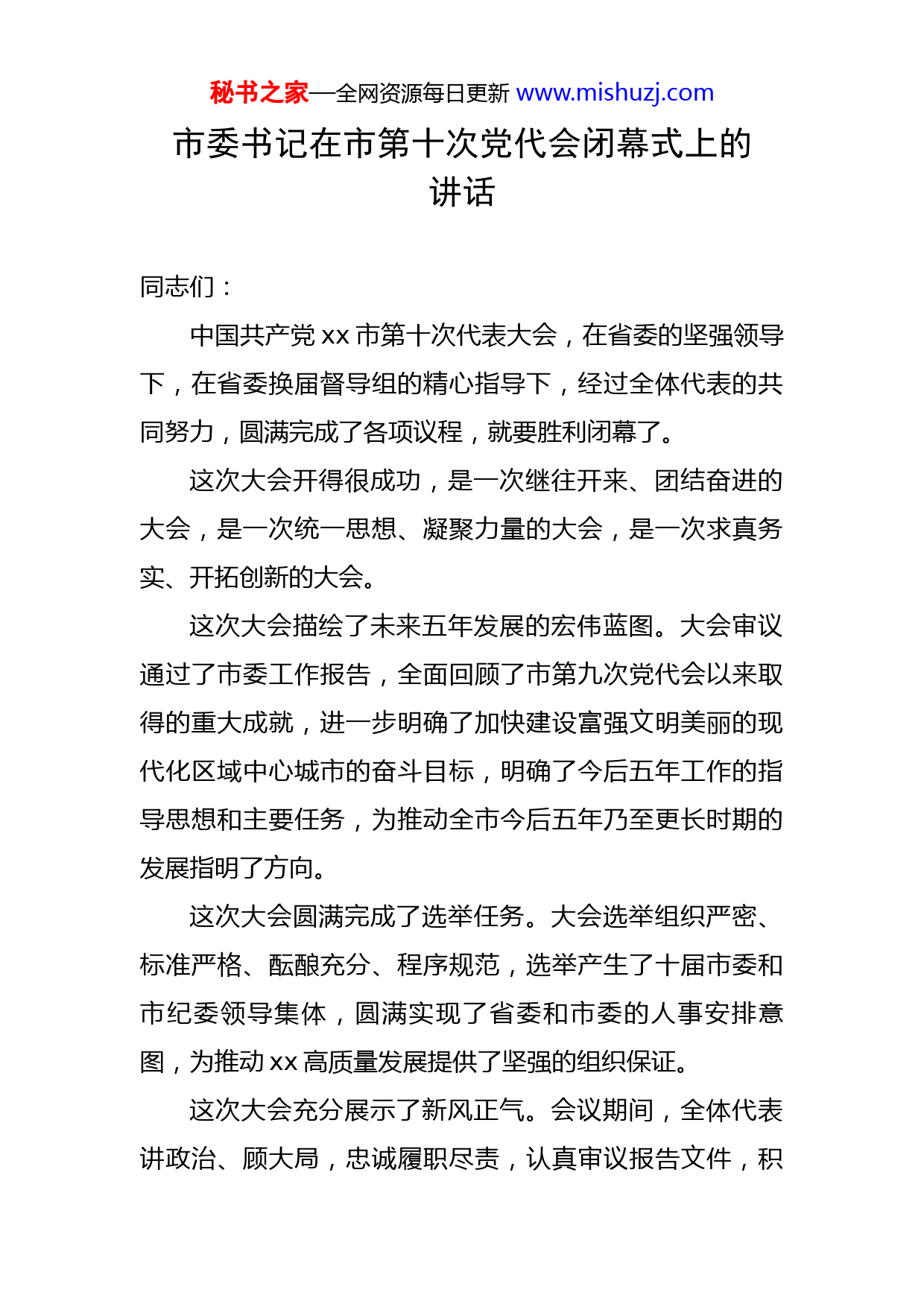 秘书之家—全网资源每日更新 www.mishuzj.com

市委书记在市第十次党代会闭幕式上的讲话

同志们：

中国共产党 xx 市第十次代表大会，在省委的坚强领导下，在省委换届督导组的精心指导下，经过全体代表的共同努力，圆满完成了各项议程，就要胜利闭幕了。

这次大会开得很成功，是一次继往开来、团结奋进的大会，是一次统一思想、凝聚力量的大会，是一次求真务实、开拓创新的大会。

这次大会描绘了未来五年发展的宏伟蓝图。大会审议通过了市委工作报告，全面回顾了市第九次党代会以来取得的重大成就，进一步明确了加快建设富强文明美丽的现代化区域中心城市的奋斗目标，明确了今后五年工作的指导思想和主要任务，为推动全市今后五年乃至更长时期的发展指明了方向。

这次大会圆满完成了选举任务。大会选举组织严密、标准严格、酝酿充分、程序规范，选举产生了十届市委和市纪委领导集体，圆满实现了省委和市委的人事安排意图，为推动 xx 高质量发展提供了坚强的组织保证。

这次大会充分展示了新风正气。会议期间，全体代表讲政治、顾大局，忠诚履职尽责，认真审议报告文件，积